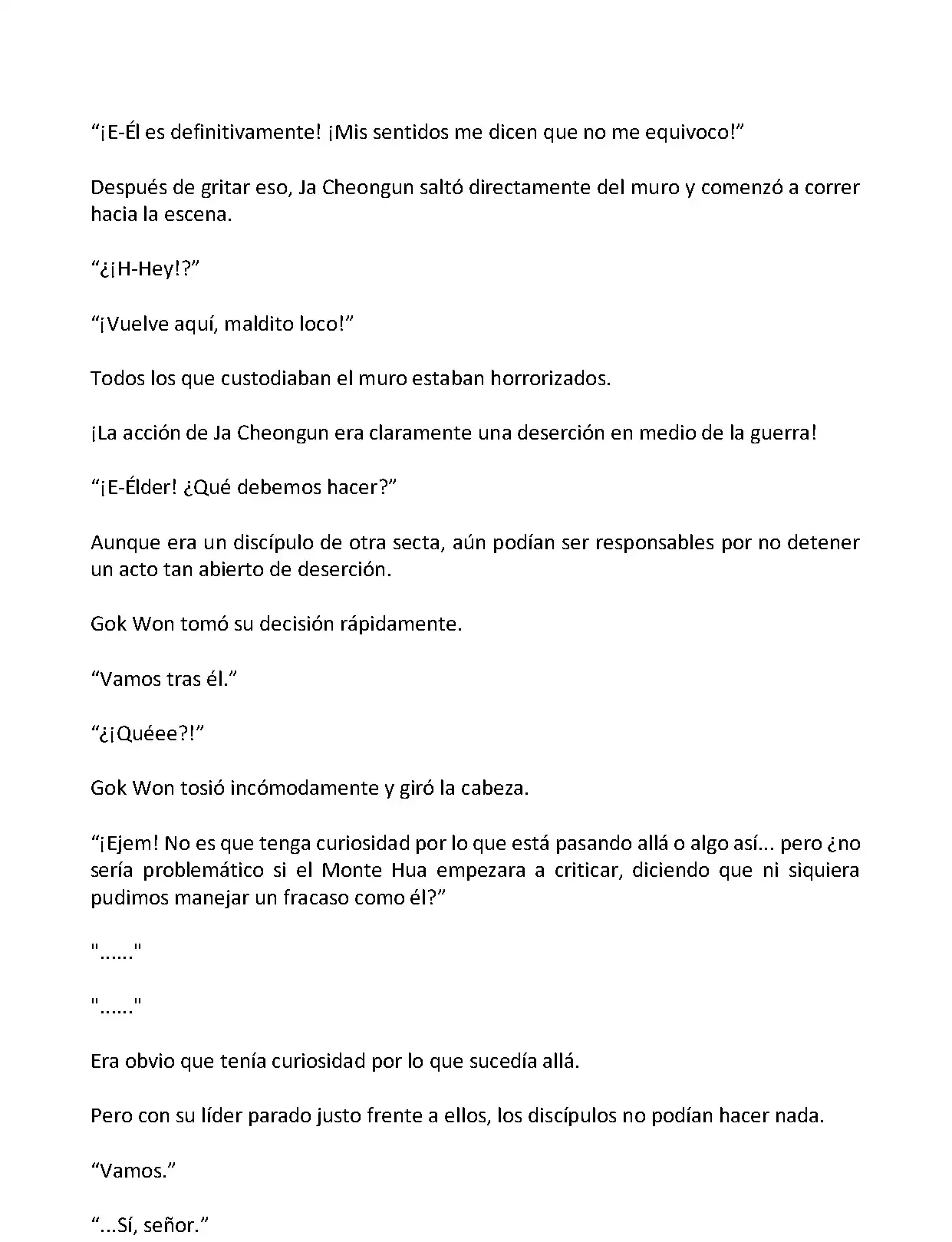 “¡E-Él es definitivamente! ¡Mis sentidos me dicen que no me equivoco!”

Después de gritar eso, Ja Cheongun saltó directamente del muro y comenzó a correr hacia la escena.

“¿¡H-Hey!?”

“¡Vuelve aquí, maldito loco!”

Todos los que custodiaban el muro estaban horrorizados.

¡La acción de Ja Cheongun era claramente una deserción en medio de la guerra!

“¡E-Élder! ¿Qué debemos hacer?”

Aunque era un discípulo de otra secta, aún podían ser responsables por no detener un acto tan abierto de deserción.

Gok Won tomó su decisión rápidamente.

“Vamos tras él.”

“¿¡Quéee?!”

Gok Won tosió incómodamente y giró la cabeza.

“¡Ejem! No es que tenga curiosidad por lo que está pasando allá o algo así... pero ¿no sería problemático si el Monte Hua empezara a criticar, diciendo que ni siquiera pudimos manejar un fracaso como él?”

"......"

"......"

Era obvio que tenía curiosidad por lo que sucedía allá.

Pero con su líder parado justo frente a ellos, los discípulos no podían hacer nada.

“Vamos.”

“...Sí, señor.”